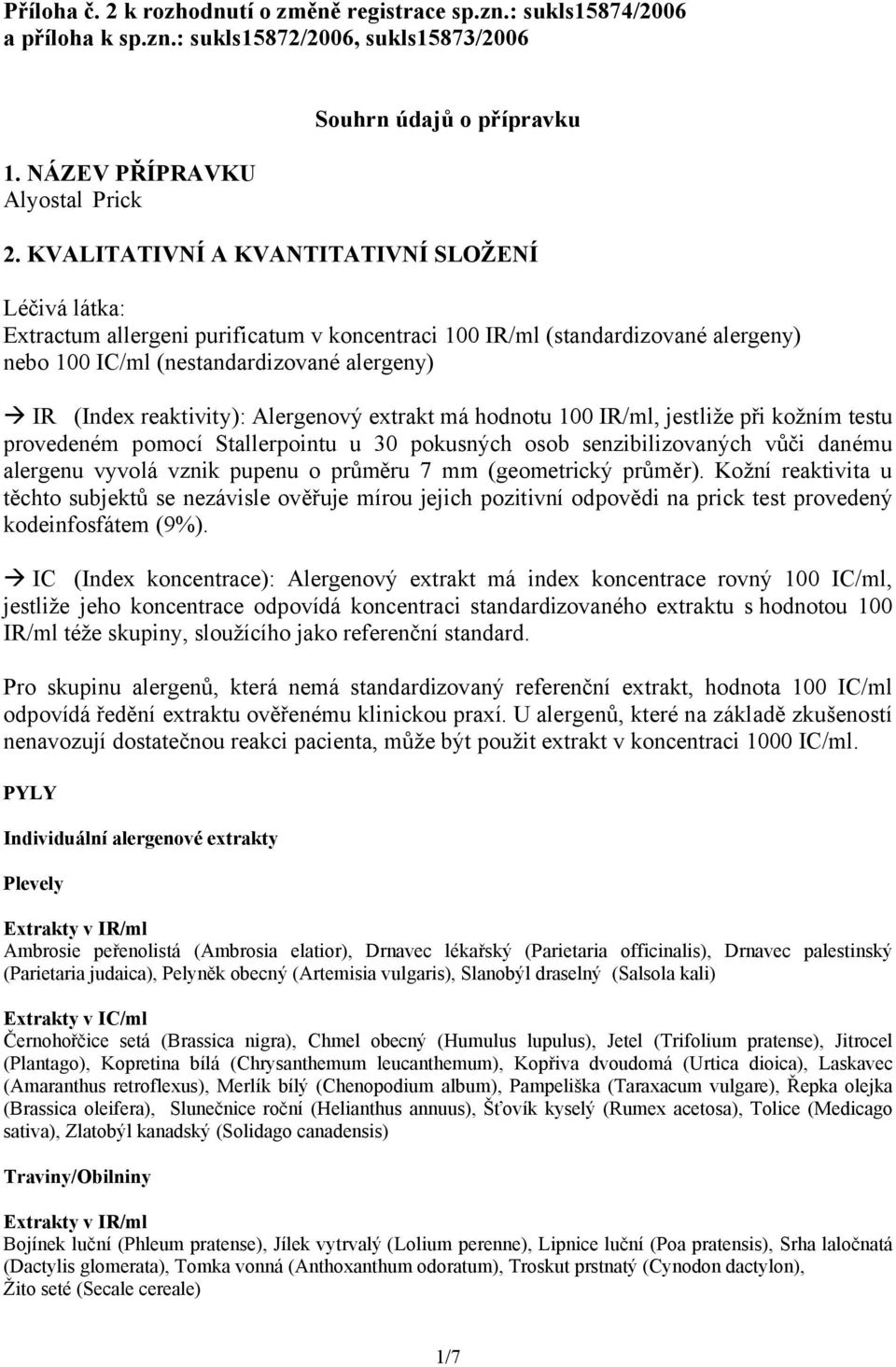 Příloha č. 2 k rozhodnutí o změně registrace sp.zn.: sukls15874/2006 a příloha k sp.zn.: sukls15872/2006, sukls15873/2006

Souhrn údajů o přípravku

1. NÁZEV PŘÍPRAVKU
Alyostal Prick

2. KVALITATIVNÍ A KVANTITATIVNÍ SLOŽENÍ

Léčivá látka:
Extractum allergeni purificatum v koncentraci 100 IR/ml (standardizované alergeny) nebo 100 IC/ml (nestandardizované alergeny)

→ IR (Index reaktivity): Alergenový extrakt má hodnotu 100 IR/ml, jestliže při kožním testu provedeném pomocí Stallerpointu u 30 pokusných osob senzibilizovaných vůči danému alergenu vyvolá vznik pupenu o průměru 7 mm (geometrický průměr). Kožní reaktivita u těchto subjektů se nezávisle ověřuje mírou jejich pozitivní odpovědi na prick test provedený kodeinfosfátem (9%).

→ IC (Index koncentrace): Alergenový extrakt má index koncentrace rovný 100 IC/ml, jestliže jeho koncentrace odpovídá koncentraci standardizovaného extraktu s hodnotou 100 IR/ml téže skupiny, sloužícího jako referenční standard.

Pro skupinu alergenů, která nemá standardizovaný referenční extrakt, hodnota 100 IC/ml odpovídá ředění extraktu ověřenému klinickou praxí. U alergenů, které na základě zkušeností nenavozují dostatečnou reakci pacienta, může být použit extrakt v koncentraci 1000 IC/ml.

PYLY

Individuální alergenové extrakty

Plevely

Extrakty v IR/ml
Ambrosie peřenolistá (Ambrosia elatior), Drnavec lékařský (Parietaria officinalis), Drnavec palestinský (Parietaria judaica), Pelyněk obecný (Artemisia vulgaris), Slanobýl draselný (Salsola kali)

Extrakty v IC/ml
Černohořčice setá (Brassica nigra), Chmel obecný (Humulus lupulus), Jetel (Trifolium pratense), Jitrocel (Plantago), Kopretina bílá (Chrysanthemum leucanthemum), Kopřiva dvoudomá (Urtica dioica), Laskavec (Amaranthus retroflexus), Merlík bílý (Chenopodium album), Pampeliška (Taraxacum vulgare), Řepka olejka (Brassica oleifera), Slunečnice roční (Helianthus annuus), Šťovík kyselý (Rumex acetosa), Tolice (Medicago sativa), Zlatobýl kanadský (Solidago canadensis)

Traviny/Obilniny

Extrakty v IR/ml
Bojínek luční (Phleum pratense), Jílek vytrvalý (Lolium perenne), Lipnice luční (Poa pratensis), Srha laločnatá (Dactylis glomerata), Tomka vonná (Anthoxanthum odoratum), Troskut prstnatý (Cynodon dactylon), Žito seté (Secale cereale)

1/7